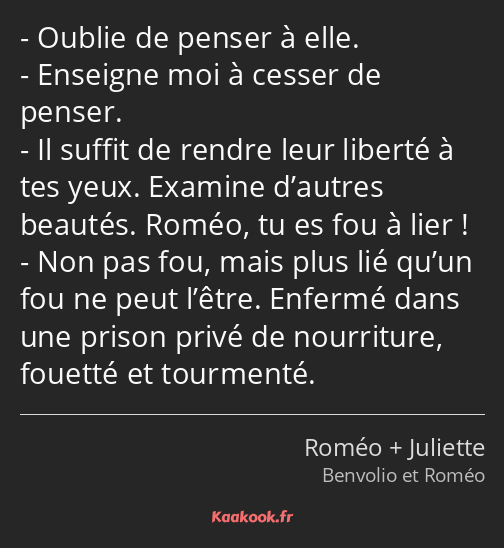 - Oublie de penser à elle.
- Enseigne moi à cesser de penser.
- Il suffit de rendre leur liberté à tes yeux. Examine d’autres beautés. Roméo, tu es fou à lier !
- Non pas fou, mais plus lié qu’un fou ne peut l’être. Enfermé dans une prison privé de nourriture, fouetté et tourmenté.

Roméo + Juliette
Benvolio et Roméo

Kaakook.fr